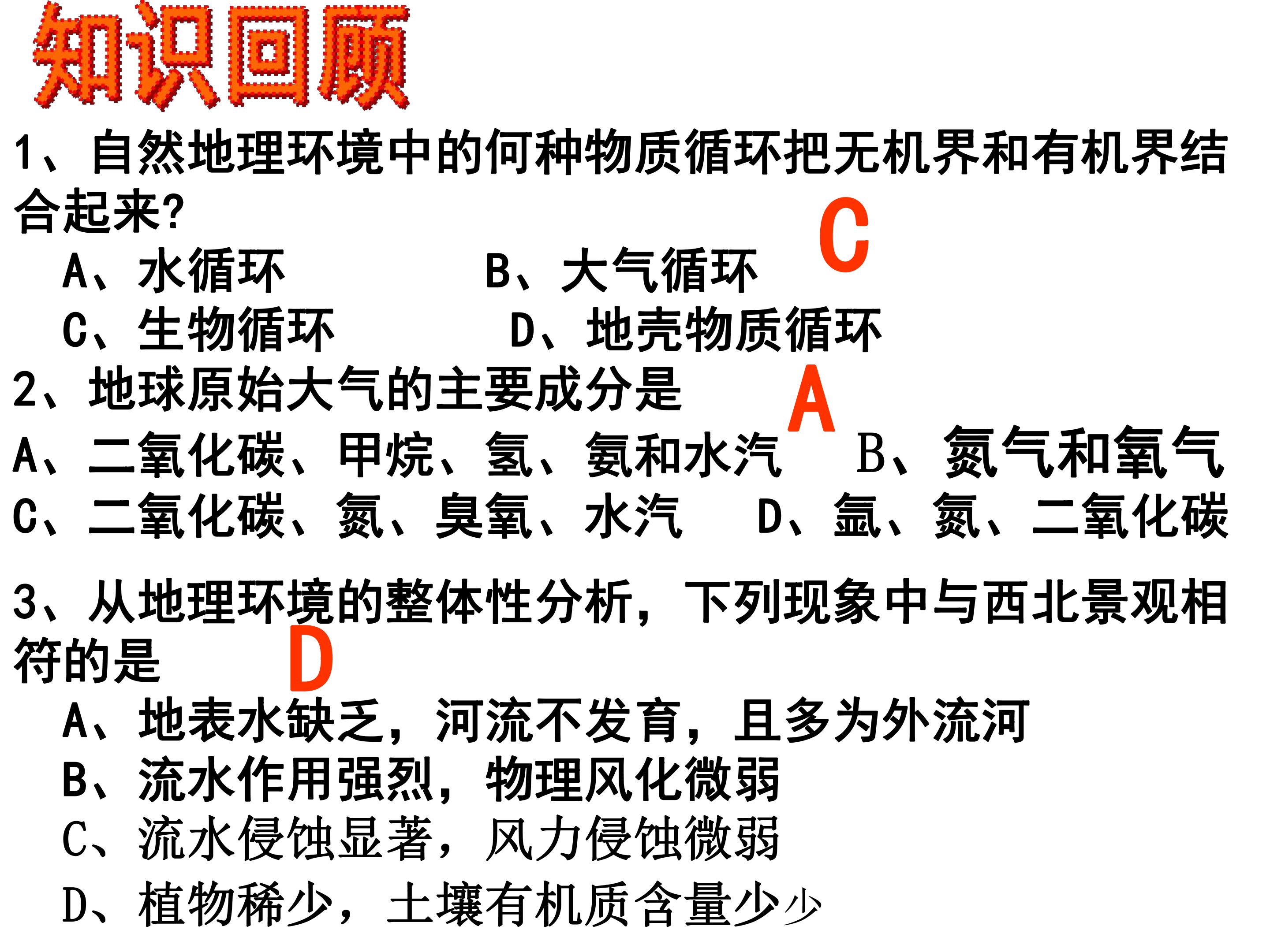 知识回顾

1、自然地理环境中的何种物质循环把无机界和有机界结合起来?

C

A、水循环 B、大气循环

C、生物循环 D、地壳物质循环

2、地球原始大气的主要成分是

A

A、二氧化碳、甲烷、氢、氨和水汽 B、氮气和氧气

C、二氧化碳、氮、臭氧、水汽 D、氩、氮、二氧化碳

3、从地理环境的整体性分析，下列现象中与西北景观相符的是

D

A、地表水缺乏，河流不发育，且多为外流河

B、流水作用强烈，物理风化微弱

C、流水侵蚀显著，风力侵蚀微弱

D、植物稀少，土壤有机质含量少少